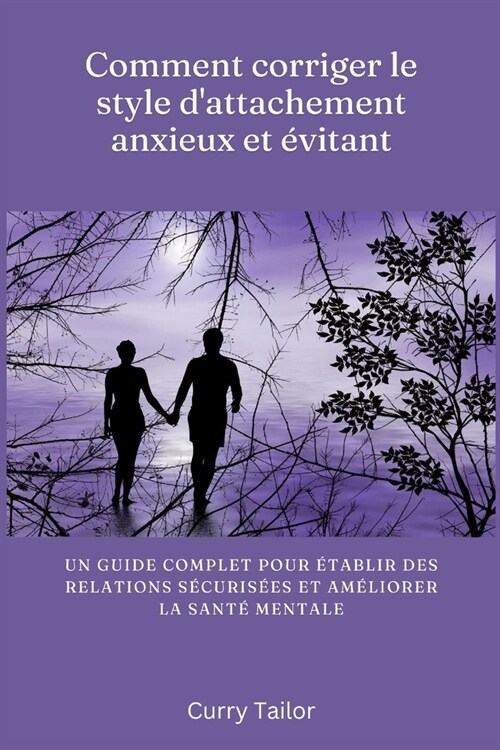 Comment corriger le style d'attachement anxieux et évitant

UN GUIDE COMPLET POUR ÉTABLIR DES RELATIONS SÉCURISÉES ET AMÉLIORER LA SANTÉ MENTALE

Curry Tailor